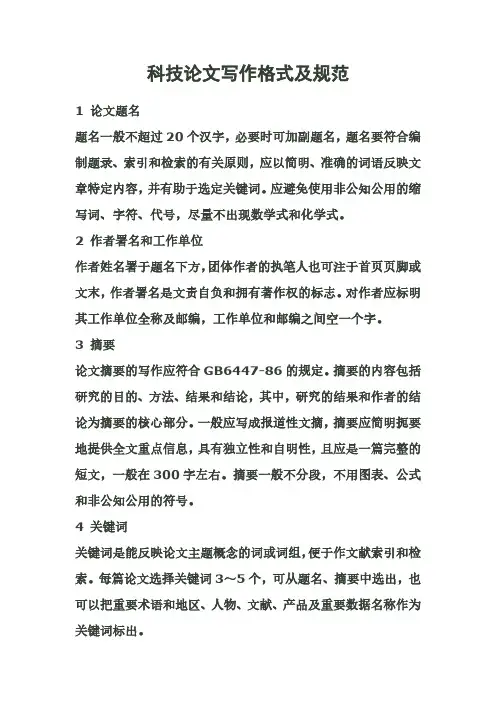 科技论文写作格式及规范

1 论文题名

题名一般不超过 20 个汉字，必要时可加副题名，题名要符合编制题录、索引和检索的有关原则，应以简明、准确的词语反映文章特定内容，并有助于选定关键词。应避免使用非公知公用的缩写词、字符、代号，尽量不出现数学式和化学式。

2 作者署名和工作单位

作者姓名署于题名下方，团体作者的执笔人也可注于首页页脚或文末，作者署名是文责自负和拥有著作权的标志。对作者应标明其工作单位全称及邮编，工作单位和邮编之间空一个字。

3 摘要

论文摘要的写作应符合 GB6447-86 的规定。摘要的内容包括研究的目的、方法、结果和结论，其中，研究的结果和作者的结论为摘要的核心部分。一般应写成报道性文摘，摘要应简明扼要地提供全文重点信息，具有独立性和自明性，且应是一篇完整的短文，一般在 300 字左右。摘要一般不分段，不用图表、公式和非公知公用的符号。

4 关键词

关键词是能反映论文主题概念的词或词组，便于作文献索引和检索。每篇论文选择关键词 3～5 个，可从题名、摘要中选出，也可以把重要术语和地区、人物、文献、产品及重要数据名称作为关键词标出。